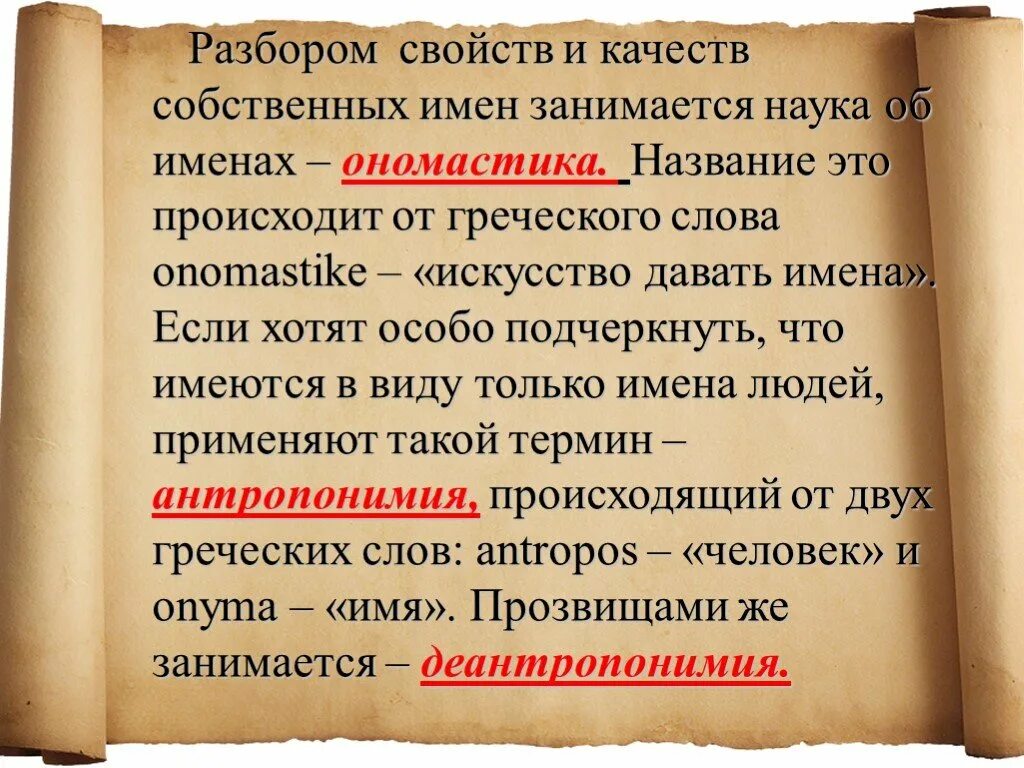 Разбором свойств и качеств собственных имен занимается наука об именах – ономастика. Название это происходит от греческого слова onomastike – «искусство давать имена». Если хотят особо подчеркнуть, что имеются в виду только имена людей, применяют такой термин – антропонимия, происходящий от двух греческих слов: antropos – «человек» и onyma – «имя». Прозвищами же занимается – деантропонимия.